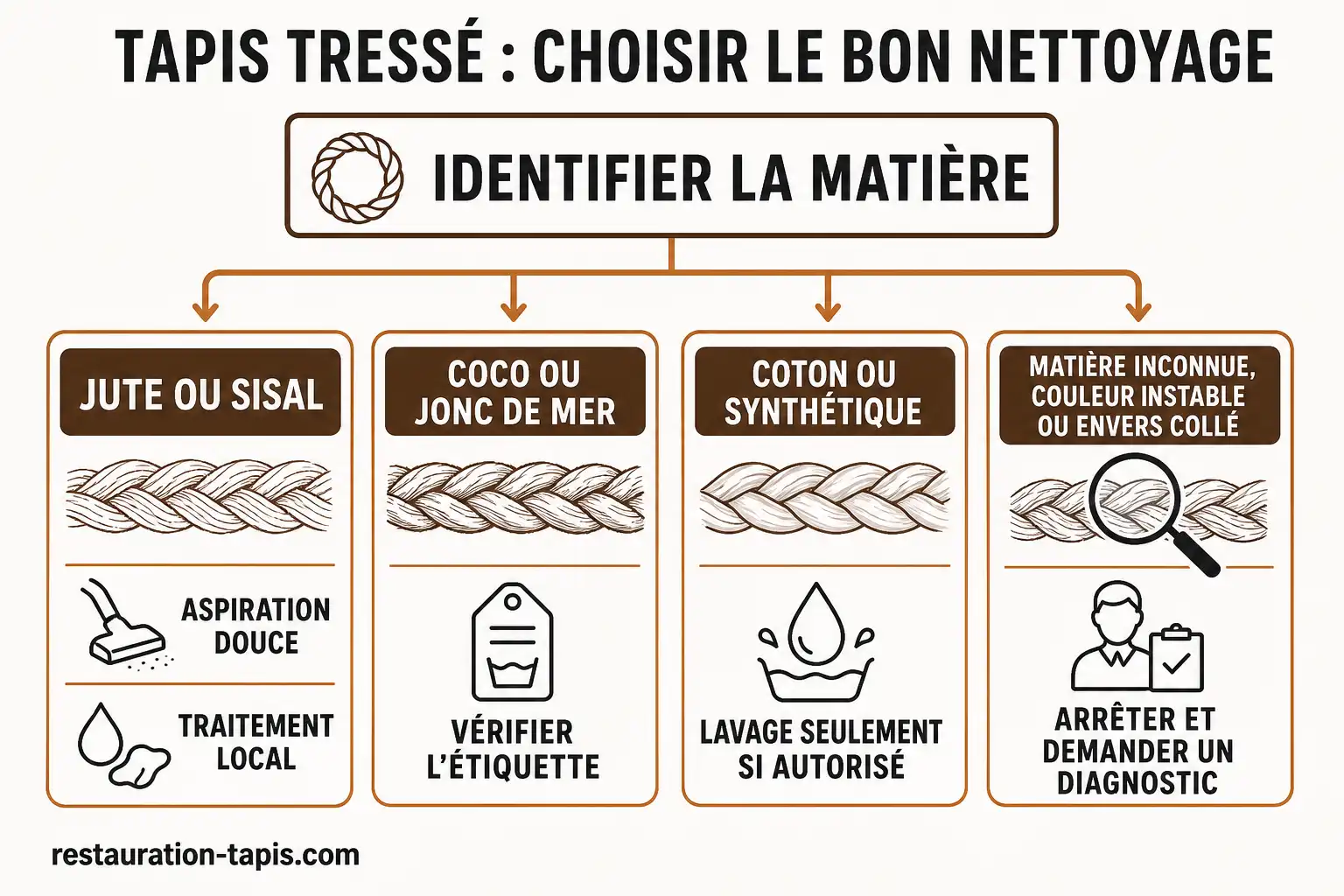 TAPIS TRESSÉ : CHOISIR LE BON NETTOYAGE

IDENTIFIER LA MATIÈRE

JUTE OU SISAL

ASPIRATION DOUCE

TRAITEMENT LOCAL

COCO OU JONC DE MER

VÉRIFIER L'ÉTIQUETTE

COTON OU SYNTHÉTIQUE

LAVAGE SEULEMENT SI AUTORISÉ

MATIÈRE INCONNUE, COULEUR INSTABLE OU ENVERS COLLÉ

ARRÊTER ET DEMANDER UN DIAGNOSTIC

restauration-tapis.com